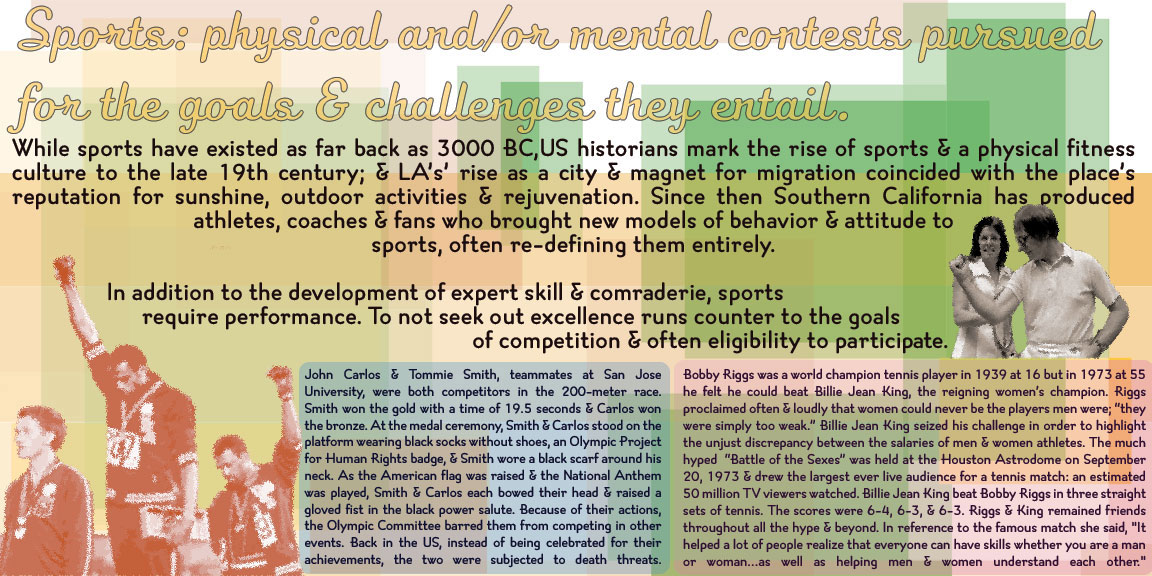 Sports: physical and/or mental contests pursued for the goals & challenges they entail.

While sports have existed as far back as 3000 BC,US historians mark the rise of sports & a physical fitness culture to the late 19th century; & LA's' rise as a city & magnet for migration coincided with the place's reputation for sunshine, outdoor activities & rejuvenation. Since then Southern California has produced athletes, coaches & fans who brought new models of behavior & attitude to sports, often re-defining them entirely.

In addition to the development of expert skill & comraderie, sports require performance. To not seek out excellence runs counter to the goals of competition & often eligibility to participate.

John Carlos & Tommie Smith, teammates at San Jose University, were both competitors in the 200-meter race. Smith won the gold with a time of 19.5 seconds & Carlos won the bronze. At the medal ceremony, Smith & Carlos stood on the platform wearing black socks without shoes, an Olympic Project for Human Rights badge, & Smith wore a black scarf around his neck. As the American flag was raised & the National Anthem was played, Smith & Carlos each bowed their head & raised a gloved fist in the black power salute. Because of their actions, the Olympic Committee barred them from competing in other events. Back in the US, instead of being celebrated for their achievements, the two were subjected to death threats.

Bobby Riggs was a world champion tennis player in 1939 at 16 but in 1973 at 55 he felt he could beat Billie Jean King, the reigning women's champion. Riggs proclaimed often & loudly that women could never be the players men were; "they were simply too weak." Billie Jean King seized his challenge in order to highlight the unjust discrepancy between the salaries of men & women athletes. The much hyped "Battle of the Sexes" was held at the Houston Astrodome on September 20, 1973 & drew the largest ever live audience for a tennis match: an estimated 50 million TV viewers watched. Billie Jean King beat Bobby Riggs in three straight sets of tennis. The scores were 6-4, 6-3, & 6-3. Riggs & King remained friends throughout all the hype & beyond. In reference to the famous match she said, "It helped a lot of people realize that everyone can have skills whether you are a man or woman...as well as helping men & women understand each other."